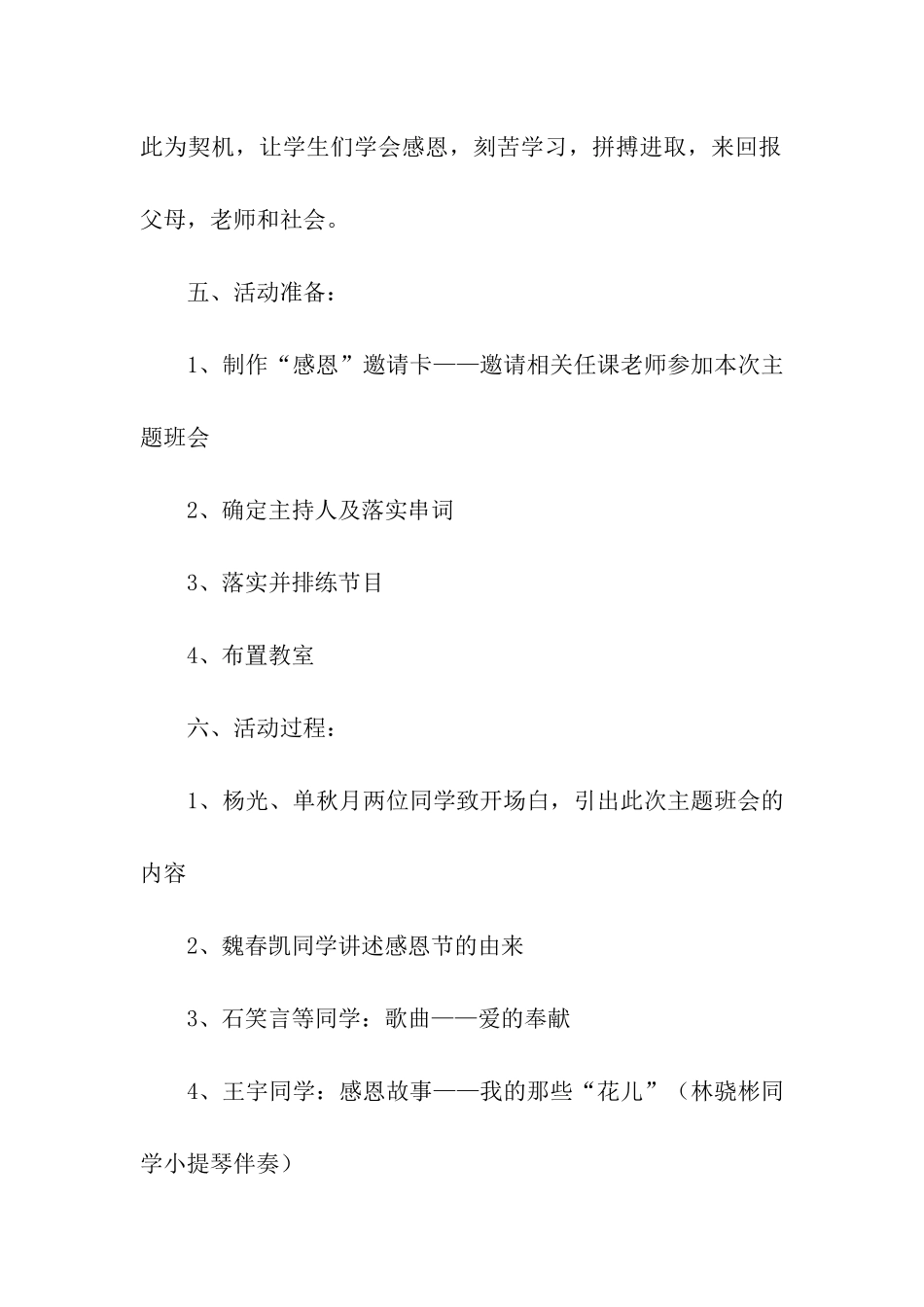 此为契机，让学生们学会感恩，刻苦学习，拼搏进取，来回报父母，老师和社会。

五、活动准备：

1、制作“感恩”邀请卡——邀请相关任课老师参加本次主题班会

2、确定主持人及落实串词

3、落实并排练节目

4、布置教室

六、活动过程：

1、杨光、单秋月两位同学致开场白，引出此次主题班会的内容

2、魏春凯同学讲述感恩节的由来

3、石笑言等同学：歌曲——爱的奉献

4、王宇同学：感恩故事——我的那些“花儿”（林骁彬同学小提琴伴奏）